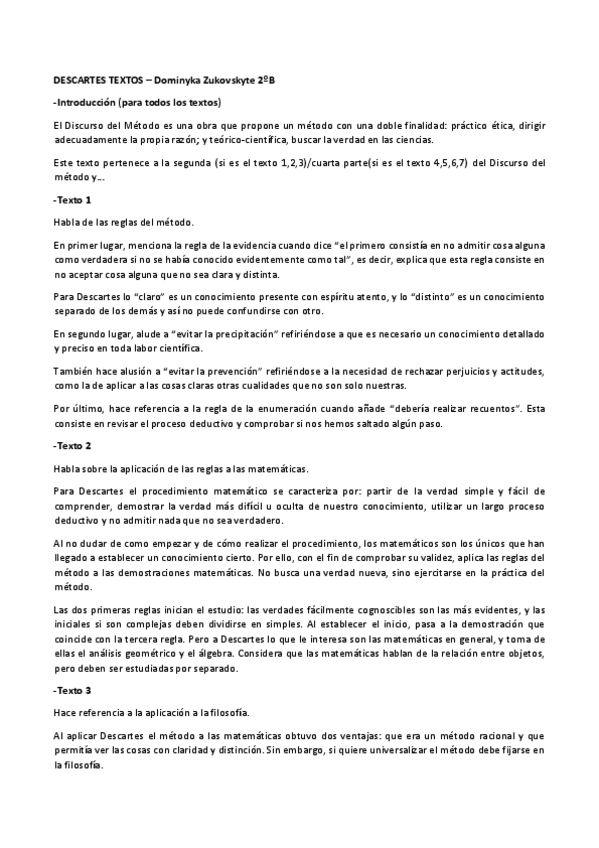 DESCARTES TEXTOS – Dominyka Zukovskyte 2ºB

-Introducción (para todos los textos)

El Discurso del Método es una obra que propone un método con una doble finalidad: práctico ética, dirigir adecuadamente la propia razón; y teórico-científica, buscar la verdad en las ciencias.

Este texto pertenece a la segunda (si es el texto 1,2,3)/cuarta parte(si es el texto 4,5,6,7) del Discurso del método y...

-Texto 1

Habla de las reglas del método.

En primer lugar, menciona la regla de la evidencia cuando dice "el primero consistía en no admitir cosa alguna como verdadera si no se había conocido evidentemente como tal", es decir, explica que esta regla consiste en no aceptar cosa alguna que no sea clara y distinta.

Para Descartes lo "claro" es un conocimiento presente con espíritu atento, y lo "distinto" es un conocimiento separado de los demás y así no puede confundirse con otro.

En segundo lugar, alude a "evitar la precipitación" refiriéndose a que es necesario un conocimiento detallado y preciso en toda labor científica.

También hace alusión a "evitar la prevención" refiriéndose a la necesidad de rechazar perjuicios y actitudes, como la de aplicar a las cosas claras otras cualidades que no son solo nuestras.

Por último, hace referencia a la regla de la enumeración cuando añade "debería realizar recuentos". Esta consiste en revisar el proceso deductivo y comprobar si nos hemos saltado algún paso.

-Texto 2

Habla sobre la aplicación de las reglas a las matemáticas.

Para Descartes el procedimiento matemático se caracteriza por: partir de la verdad simple y fácil de comprender, demostrar la verdad más difícil u oculta de nuestro conocimiento, utilizar un largo proceso deductivo y no admitir nada que no sea verdadero.

Al no dudar de como empezar y de cómo realizar el procedimiento, los matemáticos son los únicos que han llegado a establecer un conocimiento cierto. Por ello, con el fin de comprobar su validez, aplica las reglas del método a las demostraciones matemáticas. No busca una verdad nueva, sino ejercitarse en la práctica del método.

Las dos primeras reglas inician el estudio: las verdades fácilmente cognoscibles son las más evidentes, y las iniciales si son complejas deben dividirse en simples. Al establecer el inicio, pasa a la demostración que coincide con la tercera regla. Pero a Descartes lo que le interesa son las matemáticas en general, y toma de ellas el análisis geométrico y el álgebra. Considera que las matemáticas hablan de la relación entre objetos, pero deben ser estudiadas por separado.

-Texto 3

Hace referencia a la aplicación a la filosofía.

Al aplicar Descartes el método a las matemáticas obtuvo dos ventajas: que era un método racional y que permitía ver las cosas con claridad y distinción. Sin embargo, si quiere universalizar el método debe fijarse en la filosofía.